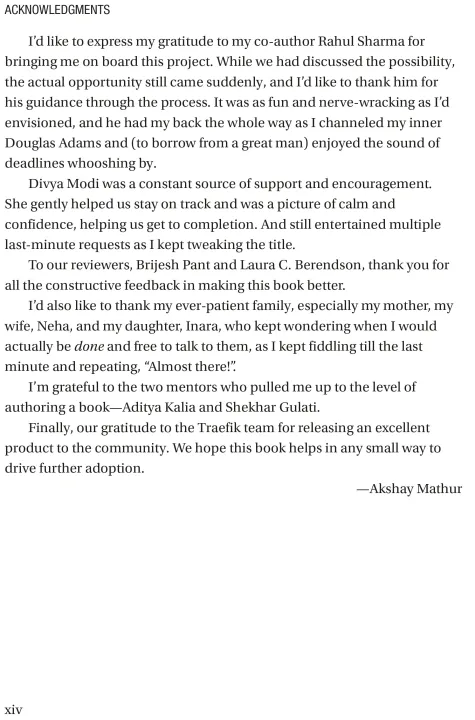 ACKNOWLEDGMENTS

I'd like to express my gratitude to my co-author Rahul Sharma for bringing me on board this project. While we had discussed the possibility, the actual opportunity still came suddenly, and I'd like to thank him for his guidance through the process. It was as fun and nerve-wracking as I'd envisioned, and he had my back the whole way as I channeled my inner Douglas Adams and (to borrow from a great man) enjoyed the sound of deadlines whooshing by.

Divya Modi was a constant source of support and encouragement. She gently helped us stay on track and was a picture of calm and confidence, helping us get to completion. And still entertained multiple last-minute requests as I kept tweaking the title.

To our reviewers, Brijesh Pant and Laura C. Berendson, thank you for all the constructive feedback in making this book better.

I'd also like to thank my ever-patient family, especially my mother, my wife, Neha, and my daughter, Inara, who kept wondering when I would actually be done and free to talk to them, as I kept fiddling till the last minute and repeating, "Almost there!".

I'm grateful to the two mentors who pulled me up to the level of authoring a book—Aditya Kalia and Shekhar Gulati.

Finally, our gratitude to the Traefik team for releasing an excellent product to the community. We hope this book helps in any small way to drive further adoption.

—Akshay Mathur

xiv